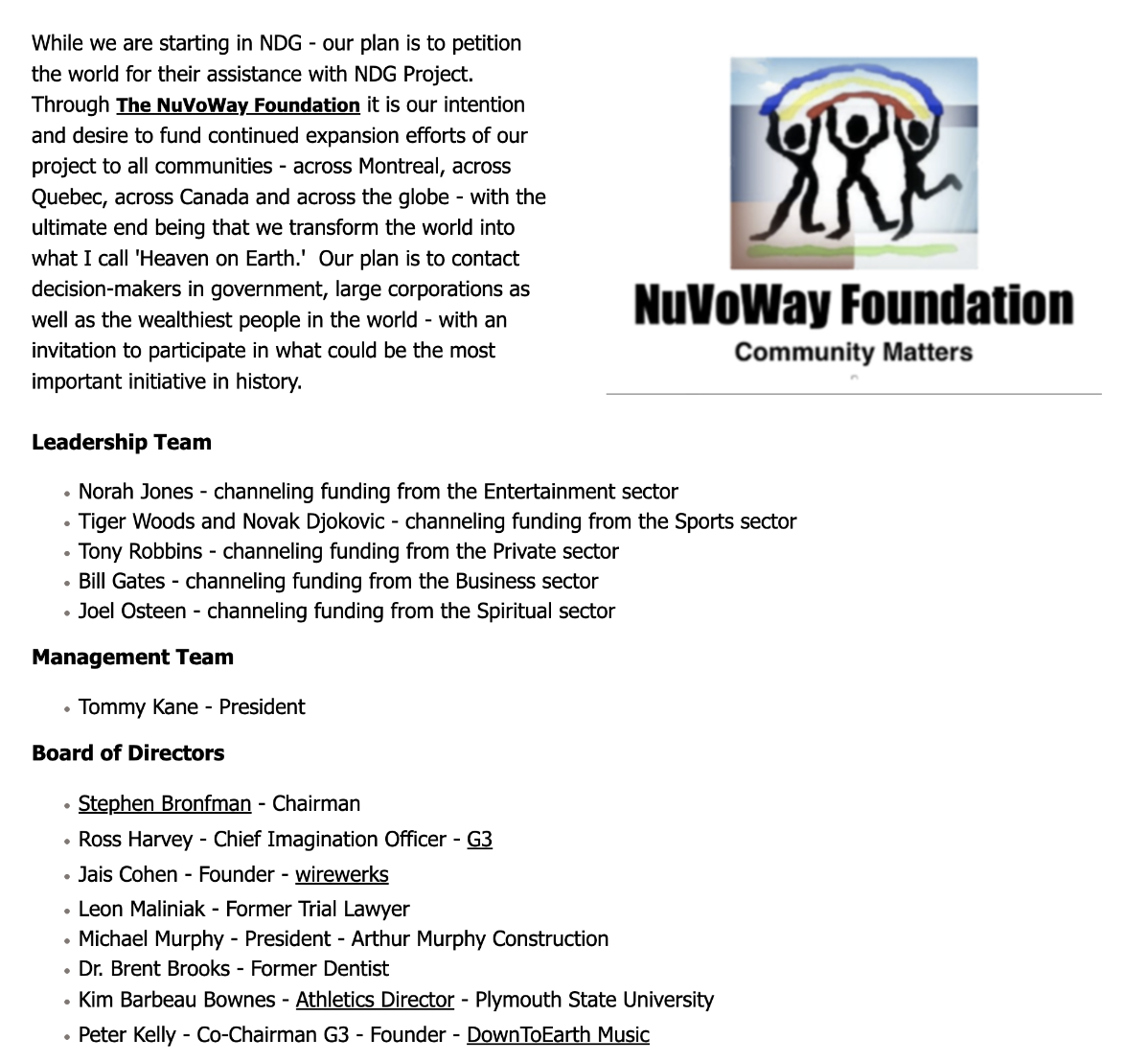 While we are starting in NDG - our plan is to petition the world for their assistance with NDG Project. Through The NuVoWay Foundation it is our intention and desire to fund continued expansion efforts of our project to all communities - across Montreal, across Quebec, across Canada and across the globe - with the ultimate end being that we transform the world into what I call 'Heaven on Earth.' Our plan is to contact decision-makers in government, large corporations as well as the wealthiest people in the world - with an invitation to participate in what could be the most important initiative in history.

NuVoWay Foundation
Community Matters

Leadership Team

- Norah Jones - channeling funding from the Entertainment sector
- Tiger Woods and Novak Djokovic - channeling funding from the Sports sector
- Tony Robbins - channeling funding from the Private sector
- Bill Gates - channeling funding from the Business sector
- Joel Osteen - channeling funding from the Spiritual sector

Management Team

- Tommy Kane - President

Board of Directors

- Stephen Bronfman - Chairman
- Ross Harvey - Chief Imagination Officer - G3
- Jais Cohen - Founder - wirewerks
- Leon Maliniak - Former Trial Lawyer
- Michael Murphy - President - Arthur Murphy Construction
- Dr. Brent Brooks - Former Dentist
- Kim Barbeau Bownes - Athletics Director - Plymouth State University
- Peter Kelly - Co-Chairman G3 - Founder - DownToEarth Music